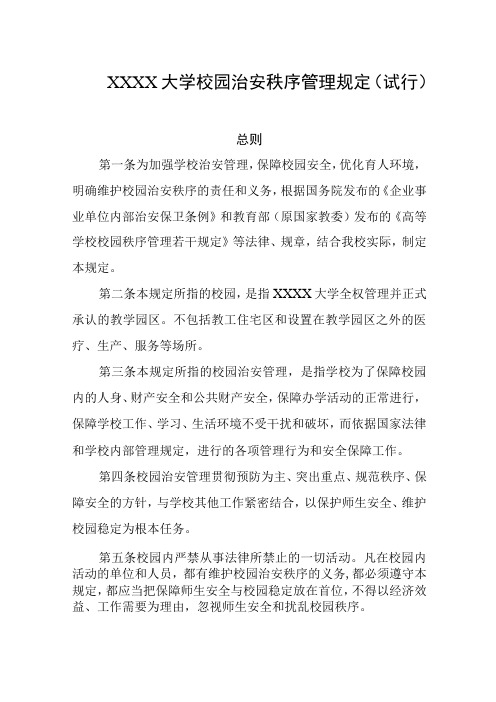 XXXX 大学校园治安秩序管理规定（试行）

总则

第一条为加强学校治安管理，保障校园安全，优化育人环境，明确维护校园治安秩序的责任和义务，根据国务院发布的《企业事业单位内部治安保卫条例》和教育部（原国家教委）发布的《高等学校校园秩序管理若干规定》等法律、规章，结合我校实际，制定本规定。

第二条本规定所指的校园，是指 XXXX 大学全权管理并正式承认的教学园区。不包括教工住宅区和设置在教学园区之外的医疗、生产、服务等场所。

第三条本规定所指的校园治安管理，是指学校为了保障校园内的人身、财产安全和公共财产安全，保障办学活动的正常进行，保障学校工作、学习、生活环境不受干扰和破坏，而依据国家法律和学校内部管理规定，进行的各项管理行为和安全保障工作。

第四条校园治安管理贯彻预防为主、突出重点、规范秩序、保障安全的方针，与学校其他工作紧密结合，以保护师生安全、维护校园稳定为根本任务。

第五条校园内严禁从事法律所禁止的一切活动。凡在校园内活动的单位和人员，都有维护校园治安秩序的义务，都必须遵守本规定，都应当把保障师生安全与校园稳定放在首位，不得以经济效益、工作需要为理由，忽视师生安全和扰乱校园秩序。